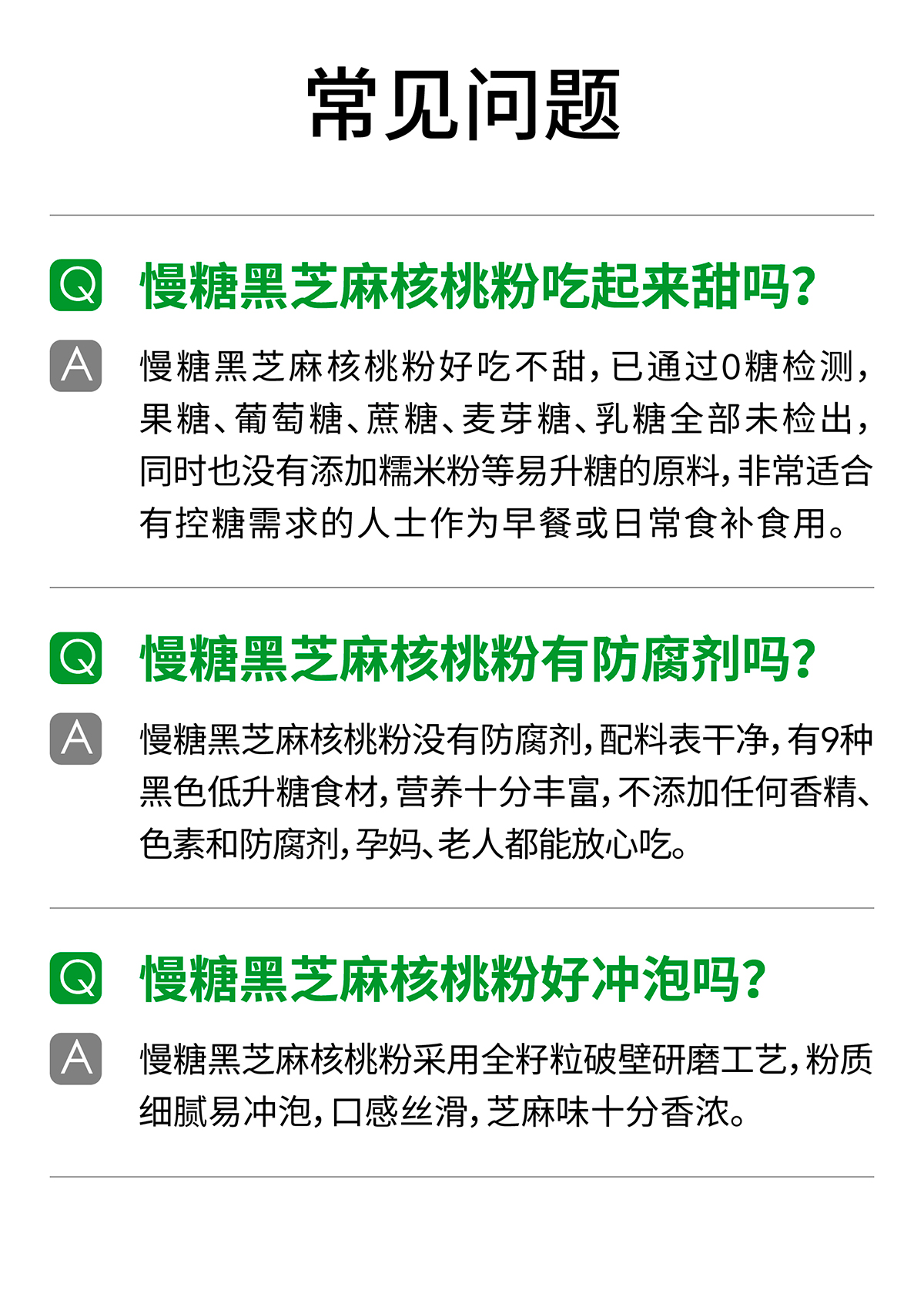 常见问题

Q 慢糖黑芝麻核桃粉吃起来甜吗?

A 慢糖黑芝麻核桃粉好吃不甜,已通过0糖检测,果糖、葡萄糖、蔗糖、麦芽糖、乳糖全部未检出,同时也没有添加糯米粉等易升糖的原料,非常适合有控糖需求的人士作为早餐或日常食补食用。

Q 慢糖黑芝麻核桃粉有防腐剂吗?

A 慢糖黑芝麻核桃粉没有防腐剂,配料表干净,有9种黑色低升糖食材,营养十分丰富,不添加任何香精、色素和防腐剂,孕妈、老人都能放心吃。

Q 慢糖黑芝麻核桃粉好冲泡吗?

A 慢糖黑芝麻核桃粉采用全籽粒破壁研磨工艺,粉质细腻易冲泡,口感丝滑,芝麻味十分香浓。